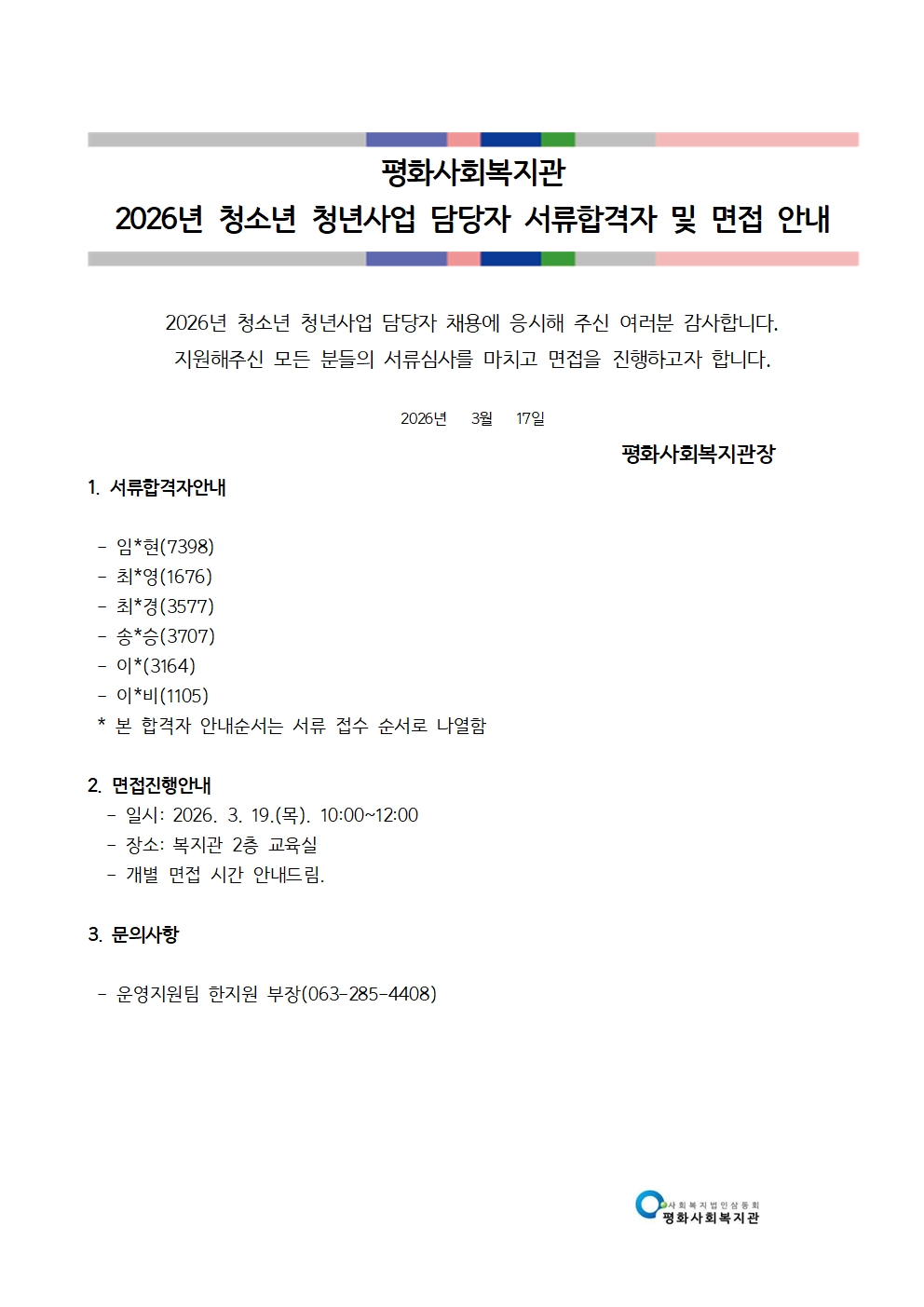 평화사회복지관
2026년 청소년 청년사업 담당자 서류합격자 및 면접 안내

2026년 청소년 청년사업 담당자 채용에 응시해 주신 여러분 감사합니다.
지원해주신 모든 분들의 서류심사를 마치고 면접을 진행하고자 합니다.

2026년 3월 17일

평화사회복지관장

1. 서류합격자안내

- 임*현(7398)
- 최*영(1676)
- 최*경(3577)
- 송*승(3707)
- 이*(3164)
- 이*비(1105)
* 본 합격자 안내순서는 서류 접수 순서로 나열함

2. 면접진행안내
- 일시: 2026. 3. 19.(목). 10:00~12:00
- 장소: 복지관 2층 교육실
- 개별 면접 시간 안내드림.

3. 문의사항

- 운영지원팀 한지원 부장(063-285-4408)

사회복지법인삼동회
평화사회복지관